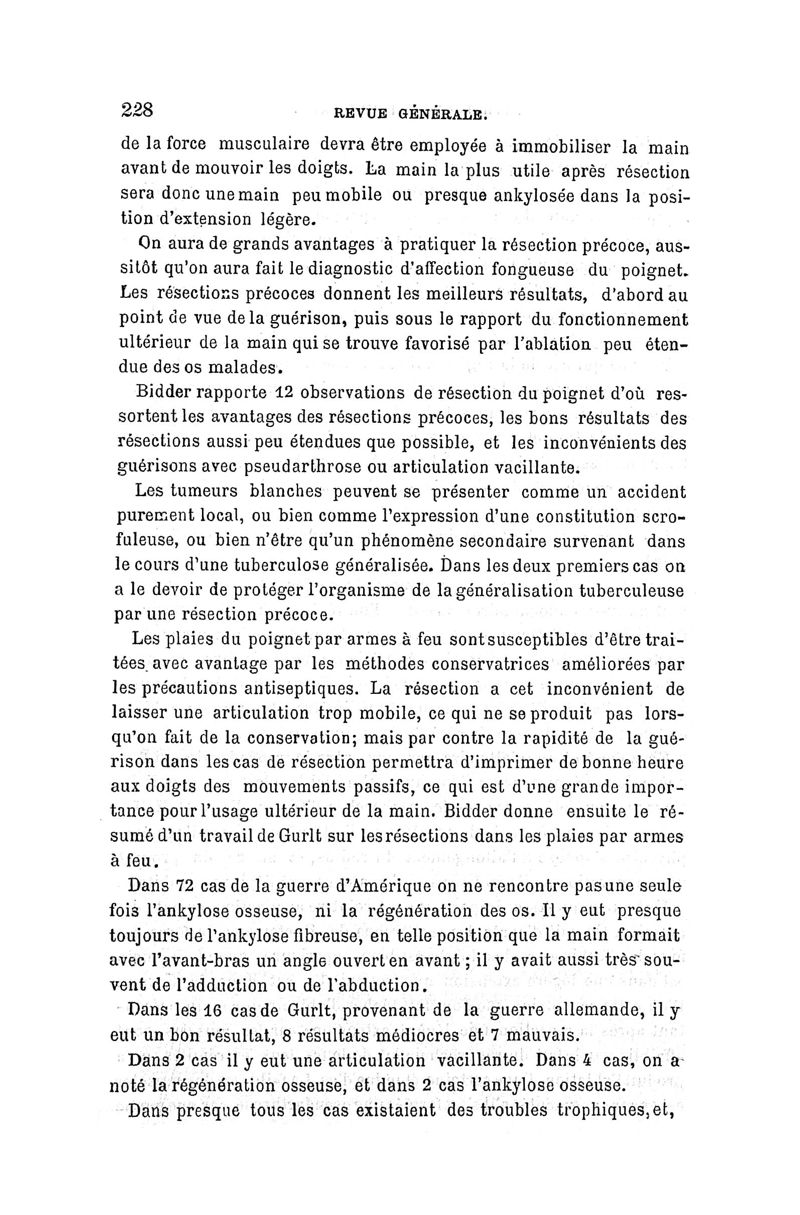 228 REVUE GÉNÉRALE.

de la force musculaire devra être employée à immobiliser la main avant de mouvoir les doigts. La main la plus utile après résection sera donc une main peu mobile ou presque ankylosée dans la position d'extension légère.

On aura de grands avantages à pratiquer la résection précoce, aussitôt qu'on aura fait le diagnostic d'affection fongueuse du poignet. Les résections précoces donnent les meilleurs résultats, d'abord au point de vue de la guérison, puis sous le rapport du fonctionnement ultérieur de la main qui se trouve favorisé par l'ablation peu étendue des os malades.

Bidder rapporte 12 observations de résection du poignet d'où ressortent les avantages des résections précoces, les bons résultats des résections aussi peu étendues que possible, et les inconvénients des guérisons avec pseudarthrose ou articulation vacillante.

Les tumeurs blanches peuvent se présenter comme un accident purement local, ou bien comme l'expression d'une constitution scrofuleuse, ou bien n'être qu'un phénomène secondaire survenant dans le cours d'une tuberculose généralisée. Dans les deux premiers cas on a le devoir de protéger l'organisme de la généralisation tuberculeuse par une résection précoce.

Les plaies du poignet par armes à feu sont susceptibles d'être traitées avec avantage par les méthodes conservatrices améliorées par les précautions antiseptiques. La résection a cet inconvénient de laisser une articulation trop mobile, ce qui ne se produit pas lorsqu'on fait de la conservation; mais par contre la rapidité de la guérison dans les cas de résection permettra d'imprimer de bonne heure aux doigts des mouvements passifs, ce qui est d'une grande importance pour l'usage ultérieur de la main. Bidder donne ensuite le résumé d'un travail de Gurlt sur les résections dans les plaies par armes à feu.

Dans 72 cas de la guerre d'Amérique on ne rencontre pas une seule fois l'ankylose osseuse, ni la régénération des os. Il y eut presque toujours de l'ankylose fibreuse, en telle position que la main formait avec l'avant-bras un angle ouvert en avant; il y avait aussi très souvent de l'adduction ou de l'abduction.

Dans les 16 cas de Gurlt, provenant de la guerre allemande, il y eut un bon résultat, 8 résultats médiocres et 7 mauvais.

Dans 2 cas il y eut une articulation vacillante. Dans 4 cas, on a noté la régénération osseuse, et dans 2 cas l'ankylose osseuse.

Dans presque tous les cas existaient des troubles trophiques, et,